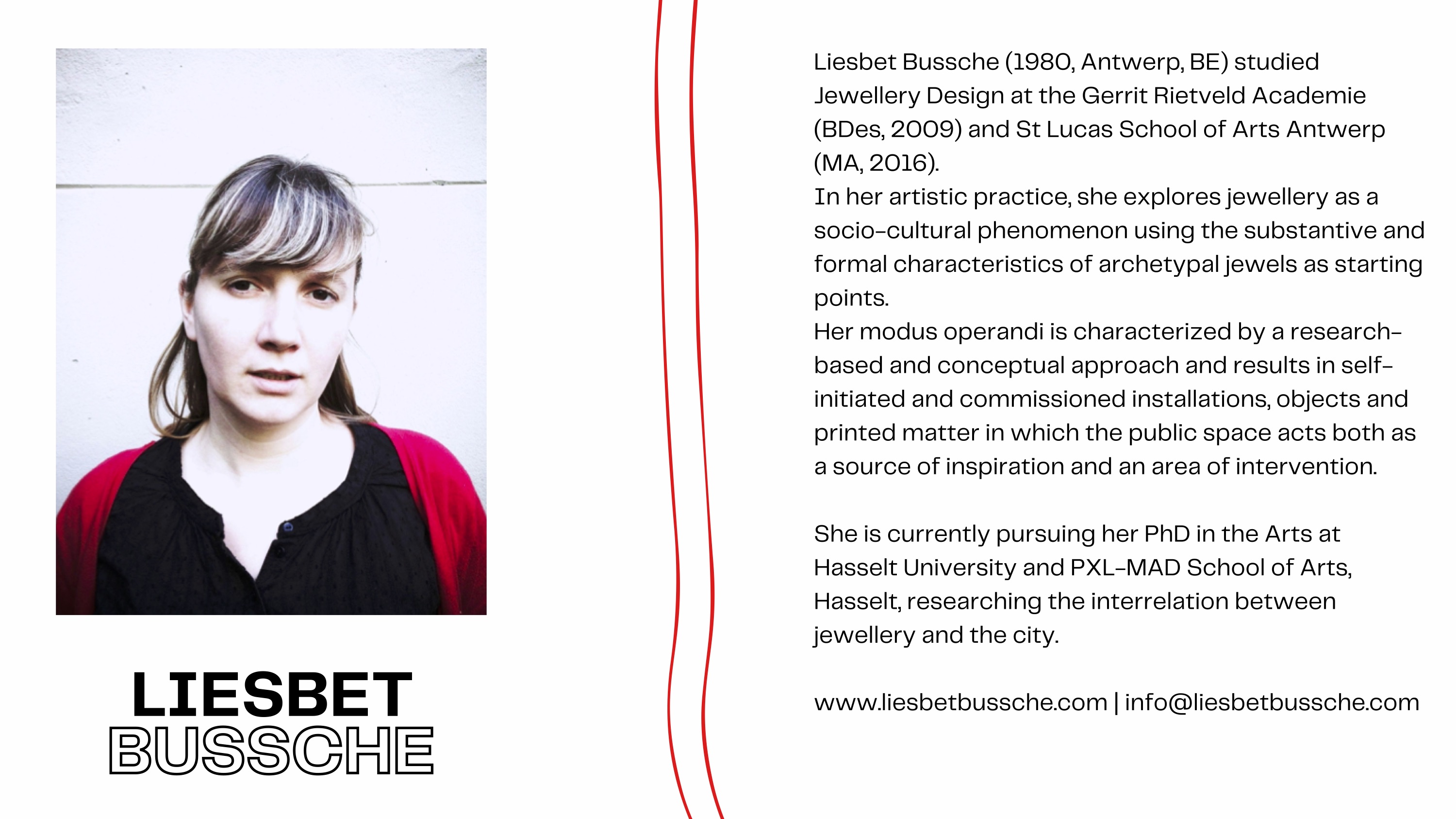 LIESBET
BUSSCHE

Liesbet Bussche (1980, Antwerp, BE) studied Jewellery Design at the Gerrit Rietveld Academie (BDes, 2009) and St Lucas School of Arts Antwerp (MA, 2016).
In her artistic practice, she explores jewellery as a socio-cultural phenomenon using the substantive and formal characteristics of archetypal jewels as starting points.
Her modus operandi is characterized by a research-based and conceptual approach and results in self-initiated and commissioned installations, objects and printed matter in which the public space acts both as a source of inspiration and an area of intervention.

She is currently pursuing her PhD in the Arts at Hasselt University and PXL-MAD School of Arts, Hasselt, researching the interrelation between jewellery and the city.

www.liesbetbussche.com | info@liesbetbussche.com